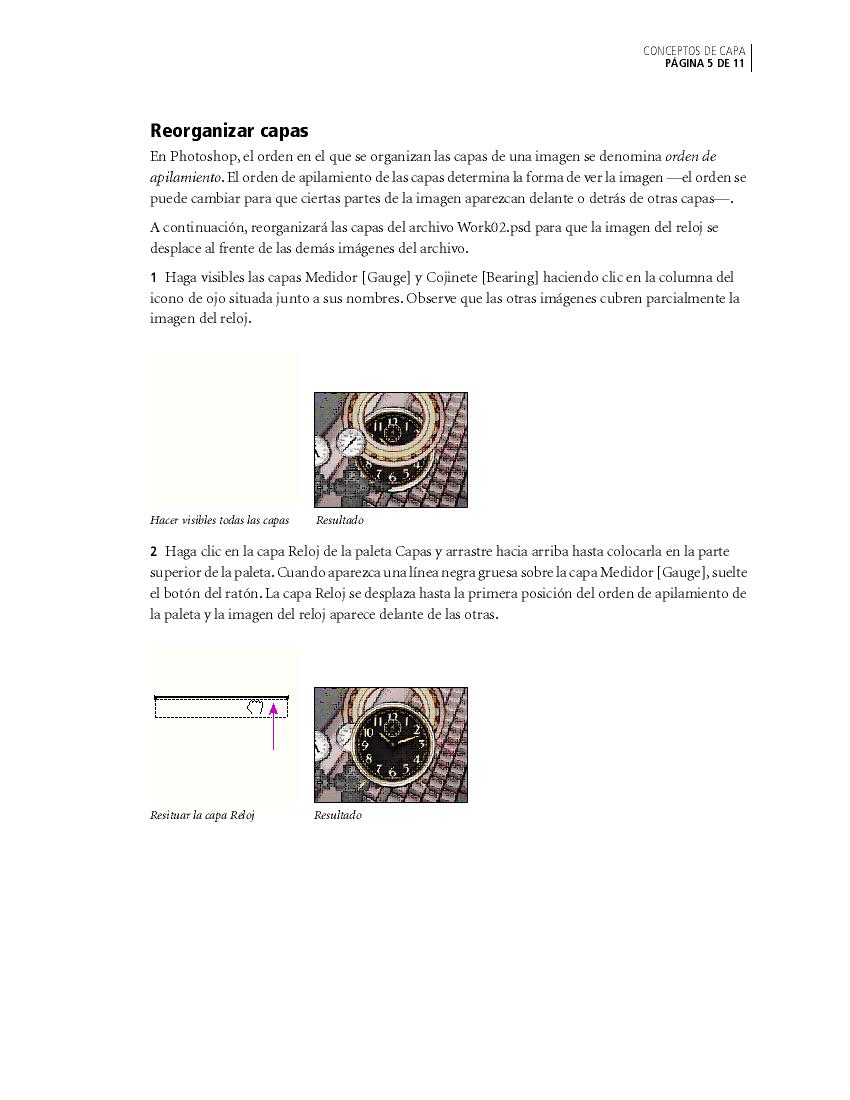 CONCEPTOS DE CAPA
PÁGINA 5 DE 11

Reorganizar capas

En Photoshop, el orden en el que se organizan las capas de una imagen se denomina orden de apilamiento. El orden de apilamiento de las capas determina la forma de ver la imagen —el orden se puede cambiar para que ciertas partes de la imagen aparezcan delante o detrás de otras capas—.

A continuación, reorganizará las capas del archivo Work02.psd para que la imagen del reloj se desplace al frente de las demás imágenes del archivo.

1 Haga visibles las capas Medidor [Gauge] y Cojinete [Bearing] haciendo clic en la columna del icono de ojo situada junto a sus nombres. Observe que las otras imágenes cubren parcialmente la imagen del reloj.

Hacer visibles todas las capas Resultado

2 Haga clic en la capa Reloj de la paleta Capas y arrastre hacia arriba hasta colocarla en la parte superior de la paleta. Cuando aparezca una línea negra gruesa sobre la capa Medidor [Gauge], suelte el botón del ratón. La capa Reloj se desplaza hasta la primera posición del orden de apilamiento de la paleta y la imagen del reloj aparece delante de las otras.

Resituar la capa Reloj Resultado